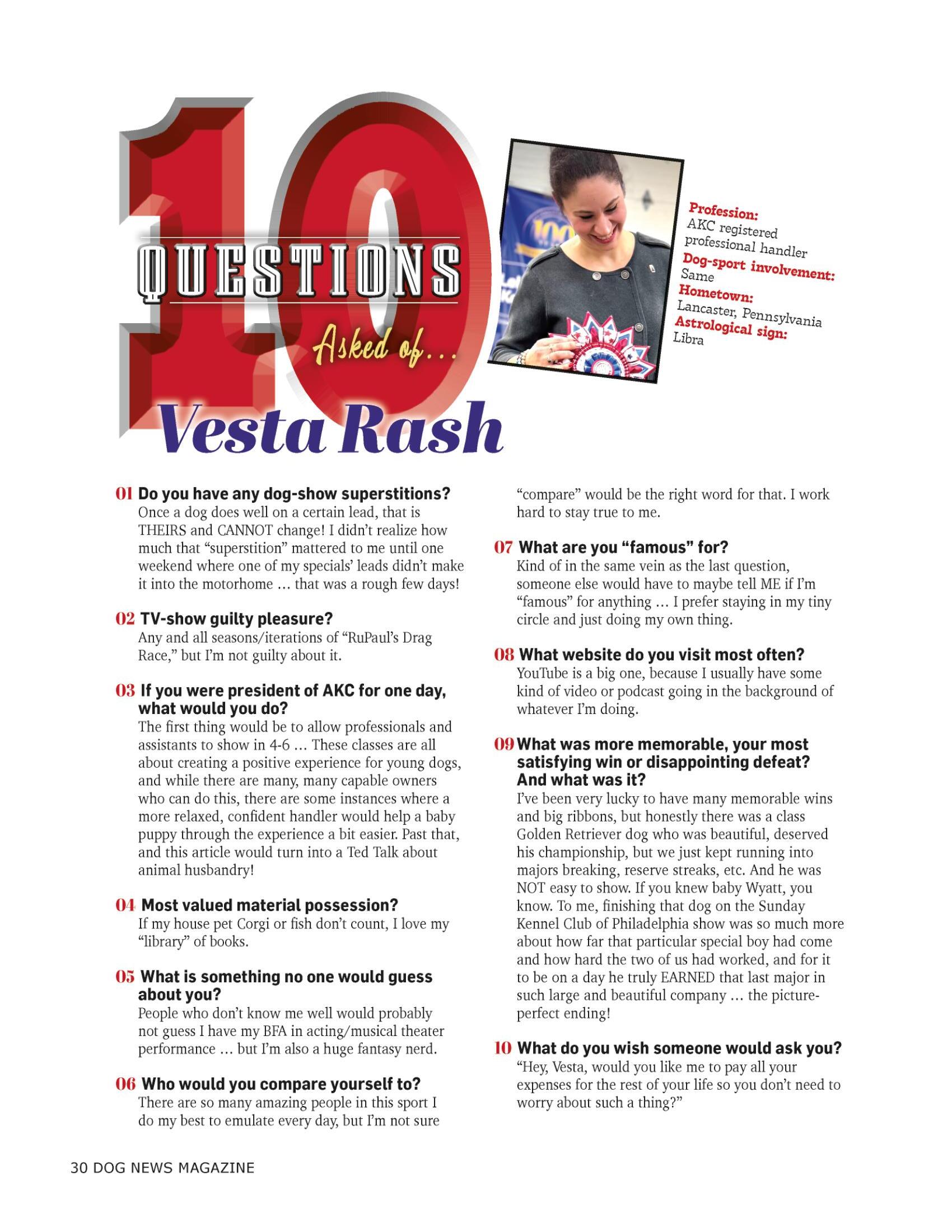 10 QUESTIONS Asked of...

Vesta Rash

Profession:
AKC registered professional handler
Dog-sport involvement:
Same
Hometown:
Lancaster, Pennsylvania
Astrological sign:
Libra

01 Do you have any dog-show superstitions?
Once a dog does well on a certain lead, that is THEIRS and CANNOT change! I didn't realize how much that "superstition" mattered to me until one weekend where one of my specials' leads didn't make it into the motorhome ... that was a rough few days!

02 TV-show guilty pleasure?
Any and all seasons/iterations of "RuPaul's Drag Race," but I'm not guilty about it.

03 If you were president of AKC for one day, what would you do?
The first thing would be to allow professionals and assistants to show in 4-6 ... These classes are all about creating a positive experience for young dogs, and while there are many, many capable owners who can do this, there are some instances where a more relaxed, confident handler would help a baby puppy through the experience a bit easier. Past that, and this article would turn into a Ted Talk about animal husbandry!

04 Most valued material possession?
If my house pet Corgi or fish don't count, I love my "library" of books.

05 What is something no one would guess about you?
People who don't know me well would probably not guess I have my BFA in acting/musical theater performance ... but I'm also a huge fantasy nerd.

06 Who would you compare yourself to?
There are so many amazing people in this sport I do my best to emulate every day, but I'm not sure "compare" would be the right word for that. I work hard to stay true to me.

07 What are you "famous" for?
Kind of in the same vein as the last question, someone else would have to maybe tell ME if I'm "famous" for anything ... I prefer staying in my tiny circle and just doing my own thing.

08 What website do you visit most often?
YouTube is a big one, because I usually have some kind of video or podcast going in the background of whatever I'm doing.

09 What was more memorable, your most satisfying win or disappointing defeat? And what was it?
I've been very lucky to have many memorable wins and big ribbons, but honestly there was a class Golden Retriever dog who was beautiful, deserved his championship, but we just kept running into majors breaking, reserve streaks, etc. And he was NOT easy to show. If you knew baby Wyatt, you know. To me, finishing that dog on the Sunday Kennel Club of Philadelphia show was so much more about how far that particular special boy had come and how hard the two of us had worked, and for it to be on a day he truly EARNED that last major in such large and beautiful company ... the picture-perfect ending!

10 What do you wish someone would ask you?
"Hey, Vesta, would you like me to pay all your expenses for the rest of your life so you don't need to worry about such a thing?"

30 DOG NEWS MAGAZINE